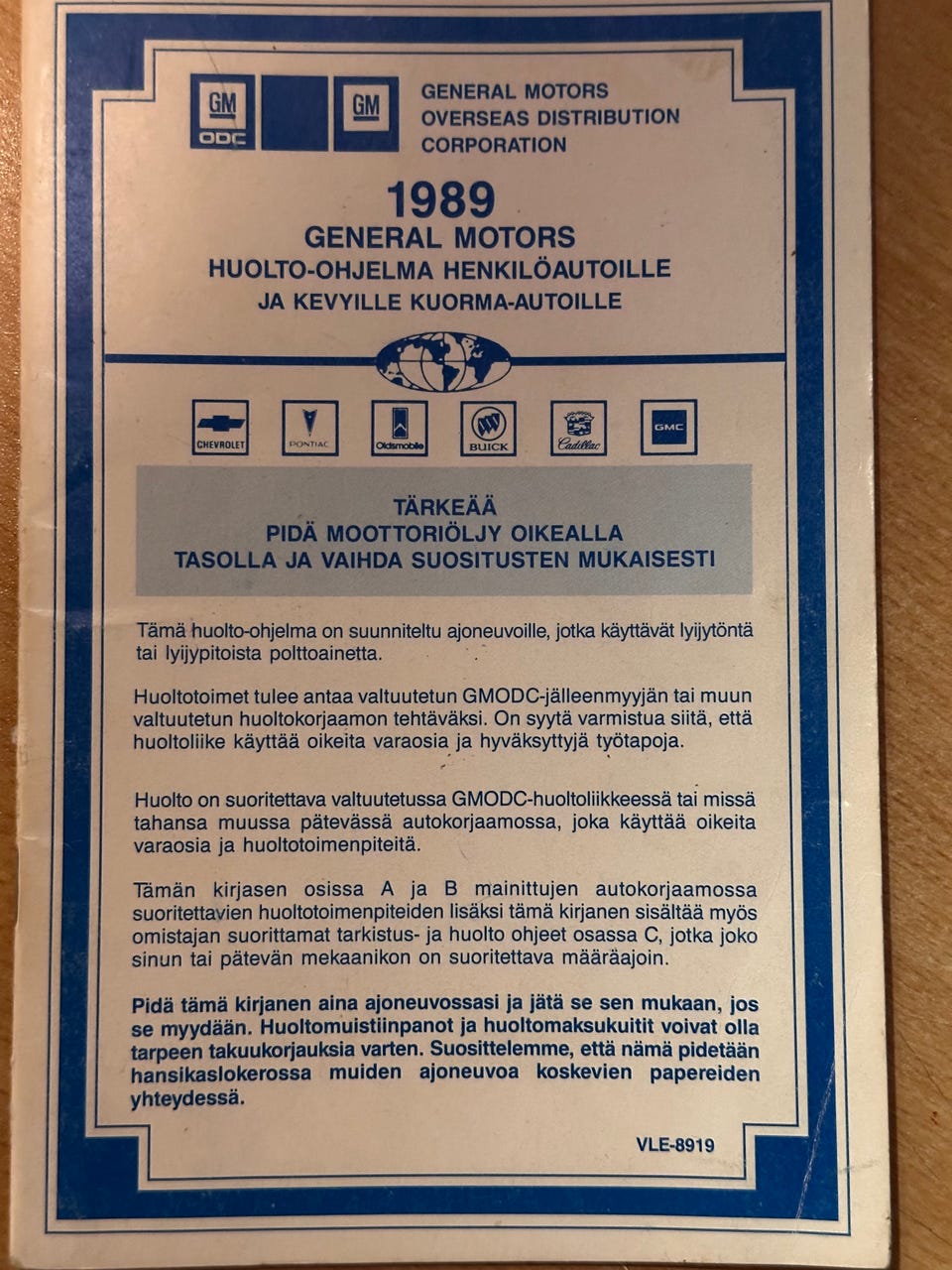 GM ODC GM GENERAL MOTORS OVERSEAS DISTRIBUTION CORPORATION

1989
GENERAL MOTORS
HUOLTO-OHJELMA HENKILÖAUTOILLE
JA KEVYILLE KUORMA-AUTOILLE

CHEVROLET PONTIAC Oldsmobile BUICK Cadillac GMC

TÄRKEÄÄ
PIDÄ MOOTTORIÖLJY OIKEALLA
TASOLLA JA VAIHDA SUOSITUSTEN MUKAISESTI

Tämä huolto-ohjelma on suunniteltu ajoneuvoille, jotka käyttävät lyijytöntä tai lyijypitoista polttoainetta.

Huoltotoimet tulee antaa valtuutetun GMODC-jälleenmyyjän tai muun valtuutetun huoltokorjaamon tehtäväksi. On syytä varmistua siitä, että huoltoliike käyttää oikeita varaosia ja hyväksyttyjä työtapoja.

Huolto on suoritettava valtuutetussa GMODC-huoltoliikkeessä tai missä tahansa muussa pätevässä autokorjaamossa, joka käyttää oikeita varaosia ja huoltotoimenpiteitä.

Tämän kirjasen osissa A ja B mainittujen autokorjaamossa suoritettavien huoltotoimenpiteiden lisäksi tämä kirjanen sisältää myös omistajan suorittamat tarkistus- ja huolto ohjeet osassa C, jotka joko sinun tai pätevän mekaanikon on suoritettava määräajoin.

Pidä tämä kirjanen aina ajoneuvossasi ja jätä se sen mukaan, jos se myydään. Huoltomuistiinpanot ja huoltomaksukuitit voivat olla tarpeen takuukorjauksia varten. Suosittelemme, että nämä pidetään hansikaslokerossa muiden ajoneuvoa koskevien papereiden yhteydessä.

VLE-8919